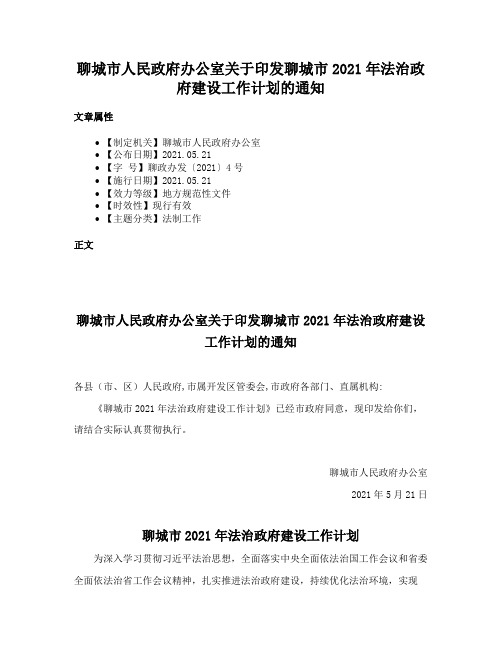 聊城市人民政府办公室关于印发聊城市 2021 年法治政府建设工作计划的通知

文章属性

- 【制定机关】聊城市人民政府办公室
- 【公布日期】2021.05.21
- 【字　号】聊政办发〔2021〕4 号
- 【施行日期】2021.05.21
- 【效力等级】地方规范性文件
- 【时效性】现行有效
- 【主题分类】法制工作

正文

聊城市人民政府办公室关于印发聊城市 2021 年法治政府建设工作计划的通知

各县（市、区）人民政府,市属开发区管委会,市政府各部门、直属机构:

《聊城市 2021 年法治政府建设工作计划》已经市政府同意，现印发给你们，请结合实际认真贯彻执行。

聊城市人民政府办公室

2021 年 5 月 21 日

聊城市 2021 年法治政府建设工作计划

为深入学习贯彻习近平法治思想，全面落实中央全面依法治国工作会议和省委全面依法治省工作会议精神，扎实推进法治政府建设，持续优化法治环境，实现